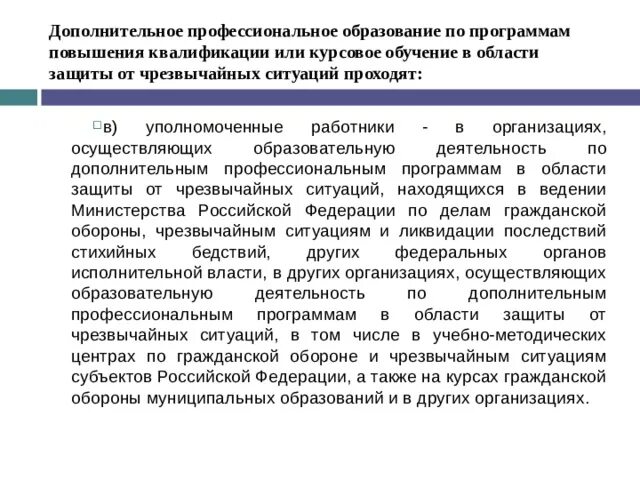 Дополнительное профессиональное образование по программам повышения квалификации или курсовое обучение в области защиты от чрезвычайных ситуаций проходят:

в) уполномоченные работники - в организациях, осуществляющих образовательную деятельность по дополнительным профессиональным программам в области защиты от чрезвычайных ситуаций, находящихся в ведении Министерства Российской Федерации по делам гражданской обороны, чрезвычайным ситуациям и ликвидации последствий стихийных бедствий, других федеральных органов исполнительной власти, в других организациях, осуществляющих образовательную деятельность по дополнительным профессиональным программам в области защиты от чрезвычайных ситуаций, в том числе в учебно-методических центрах по гражданской обороне и чрезвычайным ситуациям субъектов Российской Федерации, а также на курсах гражданской обороны муниципальных образований и в других организациях.